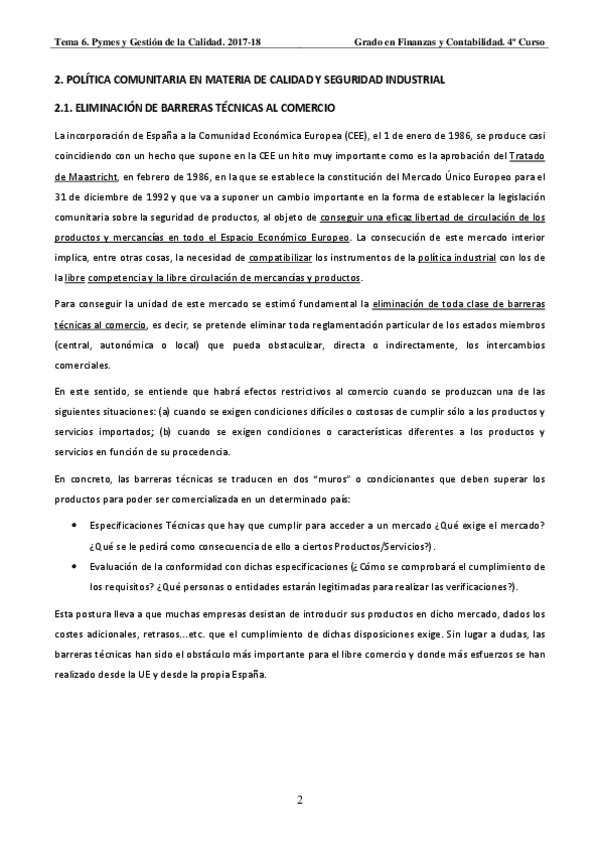 Tema 6. Pymes y Gestión de la Calidad. 2017-18

Grado en Finanzas y Contabilidad. 4º Curso

2. POLÍTICA COMUNITARIA EN MATERIA DE CALIDAD Y SEGURIDAD INDUSTRIAL

2.1. ELIMINACIÓN DE BARRERAS TÉCNICAS AL COMERCIO

La incorporación de España a la Comunidad Económica Europea (CEE), el 1 de enero de 1986, se produce casi coincidiendo con un hecho que supone en la CEE un hito muy importante como es la aprobación del Tratado de Maastricht, en febrero de 1986, en la que se establece la constitución del Mercado Único Europeo para el 31 de diciembre de 1992 y que va a suponer un cambio importante en la forma de establecer la legislación comunitaria sobre la seguridad de productos, al objeto de conseguir una eficaz libertad de circulación de los productos y mercancías en todo el Espacio Económico Europeo. La consecución de este mercado interior implica, entre otras cosas, la necesidad de compatibilizar los instrumentos de la política industrial con los de la libre competencia y la libre circulación de mercancías y productos.

Para conseguir la unidad de este mercado se estimó fundamental la eliminación de toda clase de barreras técnicas al comercio, es decir, se pretende eliminar toda reglamentación particular de los estados miembros (central, autonómica o local) que pueda obstaculizar, directa o indirectamente, los intercambios comerciales.

En este sentido, se entiende que habrá efectos restrictivos al comercio cuando se produzcan una de las siguientes situaciones: (a) cuando se exigen condiciones difíciles o costosas de cumplir sólo a los productos y servicios importados; (b) cuando se exigen condiciones o características diferentes a los productos y servicios en función de su procedencia.

En concreto, las barreras técnicas se traducen en dos "muros" o condicionantes que deben superar los productos para poder ser comercializada en un determinado país:

• Especificaciones Técnicas que hay que cumplir para acceder a un mercado ¿Qué exige el mercado? ¿Qué se le pedirá como consecuencia de ello a ciertos Productos/Servicios?).

• Evaluación de la conformidad con dichas especificaciones (¿Cómo se comprobará el cumplimiento de los requisitos? ¿Qué personas o entidades estarán legitimadas para realizar las verificaciones?).

Esta postura lleva a que muchas empresas desistan de introducir sus productos en dicho mercado, dados los costes adicionales, retrasos...etc. que el cumplimiento de dichas disposiciones exige. Sin lugar a dudas, las barreras técnicas han sido el obstáculo más importante para el libre comercio y donde más esfuerzos se han realizado desde la UE y desde la propia España.

2